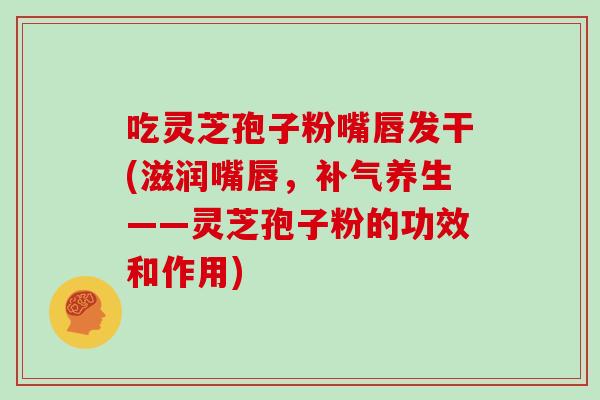 吃灵芝孢子粉嘴唇发干(滋润嘴唇，补气养生——灵芝孢子粉的功效和作用)